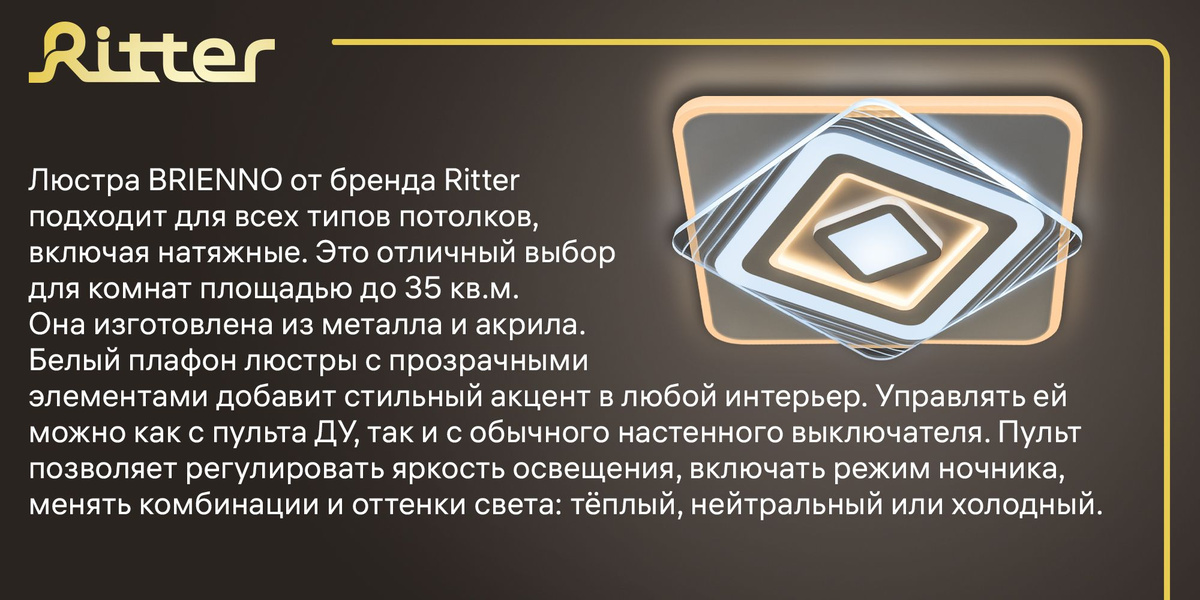 Ritter

Люстра BRIENNO от бренда Ritter подходит для всех типов потолков, включая натяжные. Это отличный выбор для комнат площадью до 35 кв.м. Она изготовлена из металла и акрила. Белый плафон люстры с прозрачными элементами добавит стильный акцент в любой интерьер. Управлять ей можно как с пульта ДУ, так и с обычного настенного выключателя. Пульт позволяет регулировать яркость освещения, включать режим ночника, менять комбинации и оттенки света: тёплый, нейтральный или холодный.